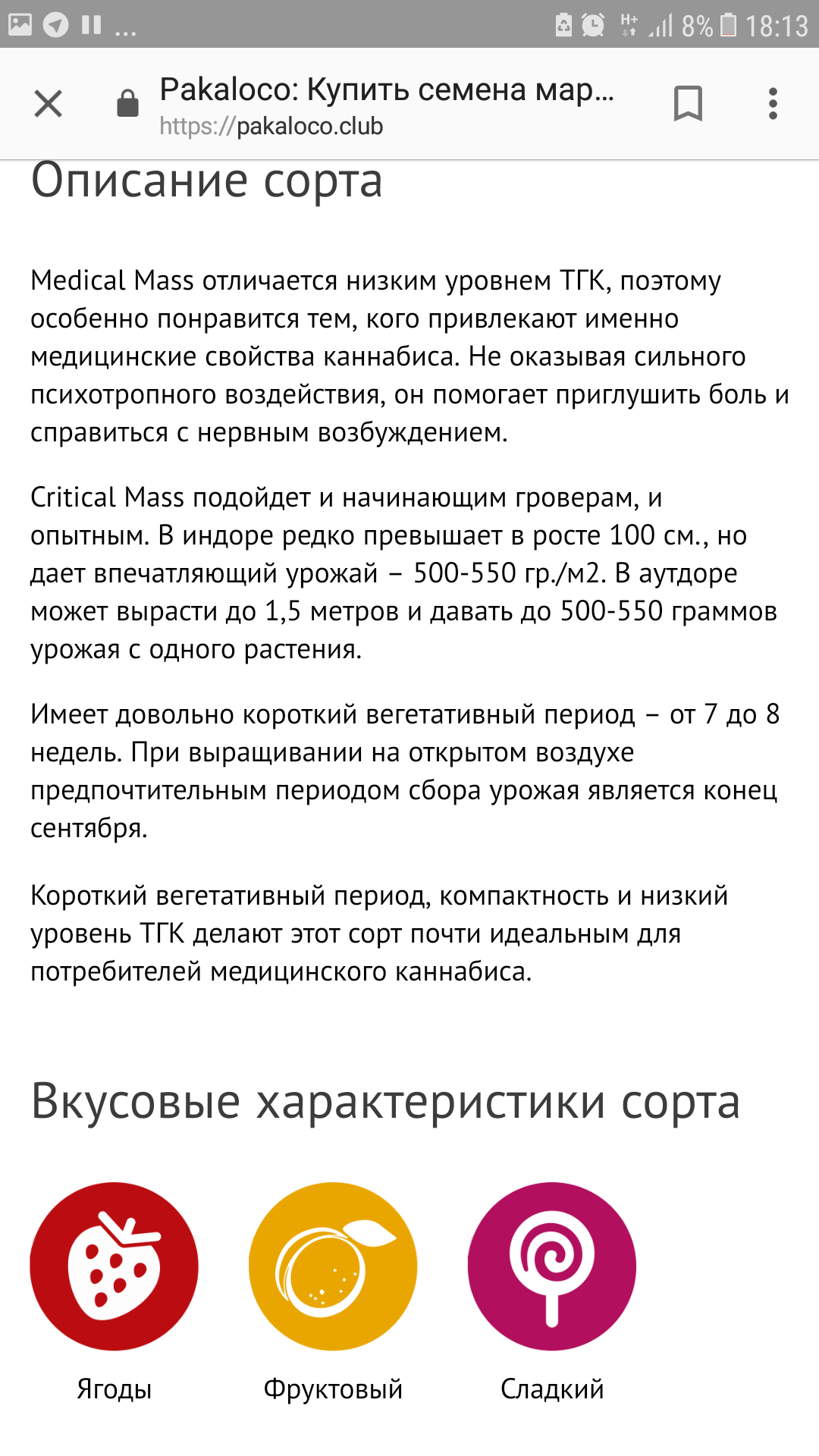 ... H+ 8% 18:13

Pakaloco: Купить семена мар...
https://pakaloco.club

Описание сорта

Medical Mass отличается низким уровнем ТГК, поэтому особенно понравится тем, кого привлекают именно медицинские свойства каннабиса. Не оказывая сильного психотропного воздействия, он помогает приглушить боль и справиться с нервным возбуждением.

Critical Mass подойдет и начинающим гроверам, и опытным. В индоре редко превышает в росте 100 см., но дает впечатляющий урожай – 500-550 гр./м2. В аутдоре может вырасти до 1,5 метров и давать до 500-550 граммов урожая с одного растения.

Имеет довольно короткий вегетативный период – от 7 до 8 недель. При выращивании на открытом воздухе предпочтительным периодом сбора урожая является конец сентября.

Короткий вегетативный период, компактность и низкий уровень ТГК делают этот сорт почти идеальным для потребителей медицинского каннабиса.

Вкусовые характеристики сорта

Ягоды

Фруктовый

Сладкий